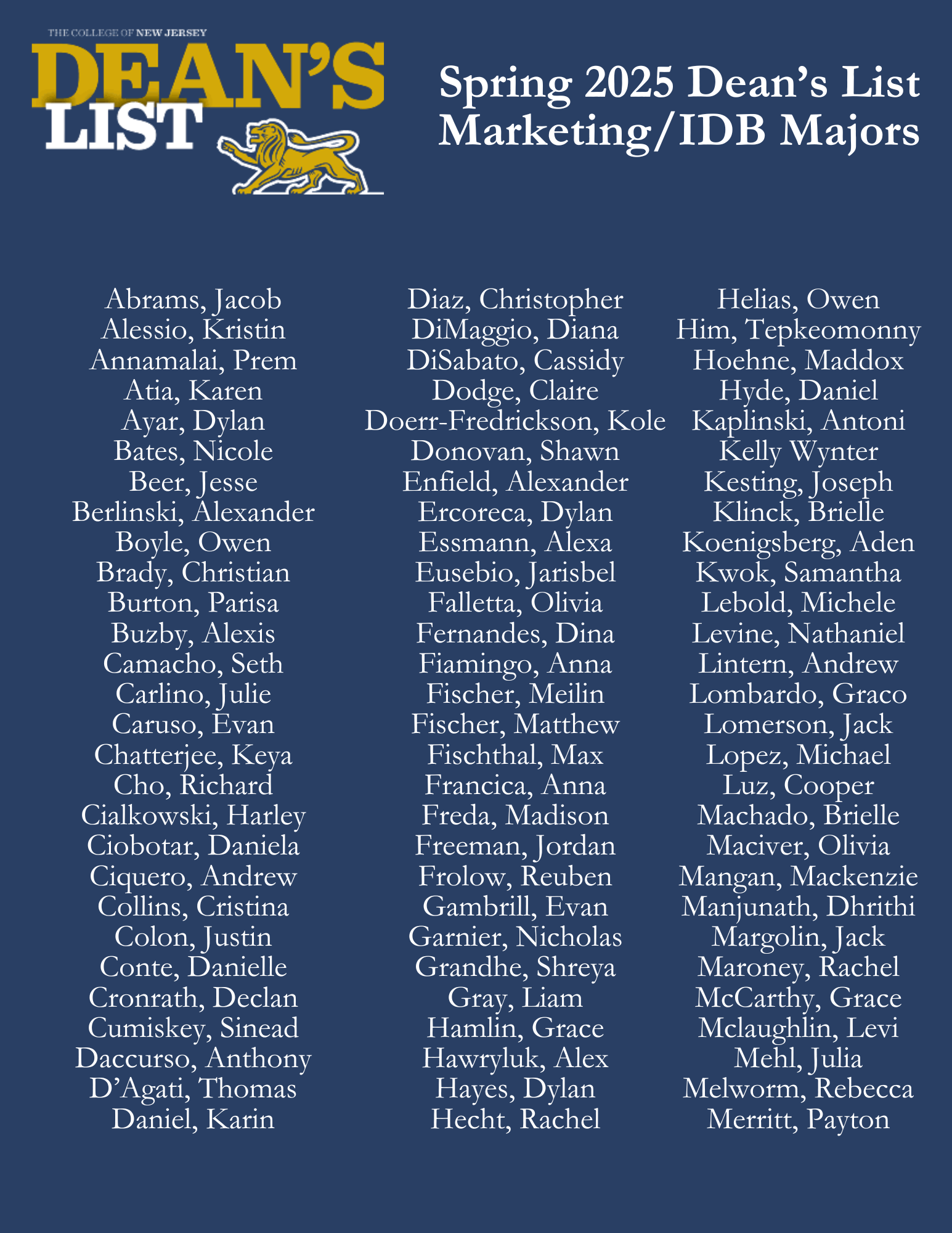 THE COLLEGE OF NEW JERSEY
DEAN'S
LIST

Spring 2025 Dean's List
Marketing/IDB Majors

Abrams, Jacob
Alessio, Kristin
Annamalai, Prem
Atia, Karen
Ayar, Dylan
Bates, Nicole
Beer, Jesse
Berlinski, Alexander
Boyle, Owen
Brady, Christian
Burton, Parisa
Buzby, Alexis
Camacho, Seth
Carlino, Julie
Caruso, Evan
Chatterjee, Keya
Cho, Richard
Cialkowski, Harley
Ciobotar, Daniela
Ciquero, Andrew
Collins, Cristina
Colon, Justin
Conte, Danielle
Cronrath, Declan
Cumiskey, Sinead
Daccurso, Anthony
D'Agati, Thomas
Daniel, Karin

Diaz, Christopher
DiMaggio, Diana
DiSabato, Cassidy
Dodge, Claire
Doerr-Fredrickson, Kole
Donovan, Shawn
Enfield, Alexander
Ercoreca, Dylan
Essmann, Alexa
Eusebio, Jarisbel
Falletta, Olivia
Fernandes, Dina
Fiamingo, Anna
Fischer, Meilin
Fischer, Matthew
Fischthal, Max
Francica, Anna
Freda, Madison
Freeman, Jordan
Frolow, Reuben
Gambrill, Evan
Garnier, Nicholas
Grandhe, Shreya
Gray, Liam
Hamlin, Grace
Hawryluk, Alex
Hayes, Dylan
Hecht, Rachel

Helias, Owen
Him, Tepkeomonny
Hoehne, Maddox
Hyde, Daniel
Kaplinski, Antoni
Kelly Wynter
Kesting, Joseph
Klinck, Brielle
Koenigsberg, Aden
Kwok, Samantha
Lebold, Michele
Levine, Nathaniel
Lintern, Andrew
Lombardo, Graco
Lomerson, Jack
Lopez, Michael
Luz, Cooper
Machado, Brielle
Maciver, Olivia
Mangan, Mackenzie
Manjunath, Dhrithi
Margolin, Jack
Maroney, Rachel
McCarthy, Grace
Mclaughlin, Levi
Mehl, Julia
Melworm, Rebecca
Merritt, Payton